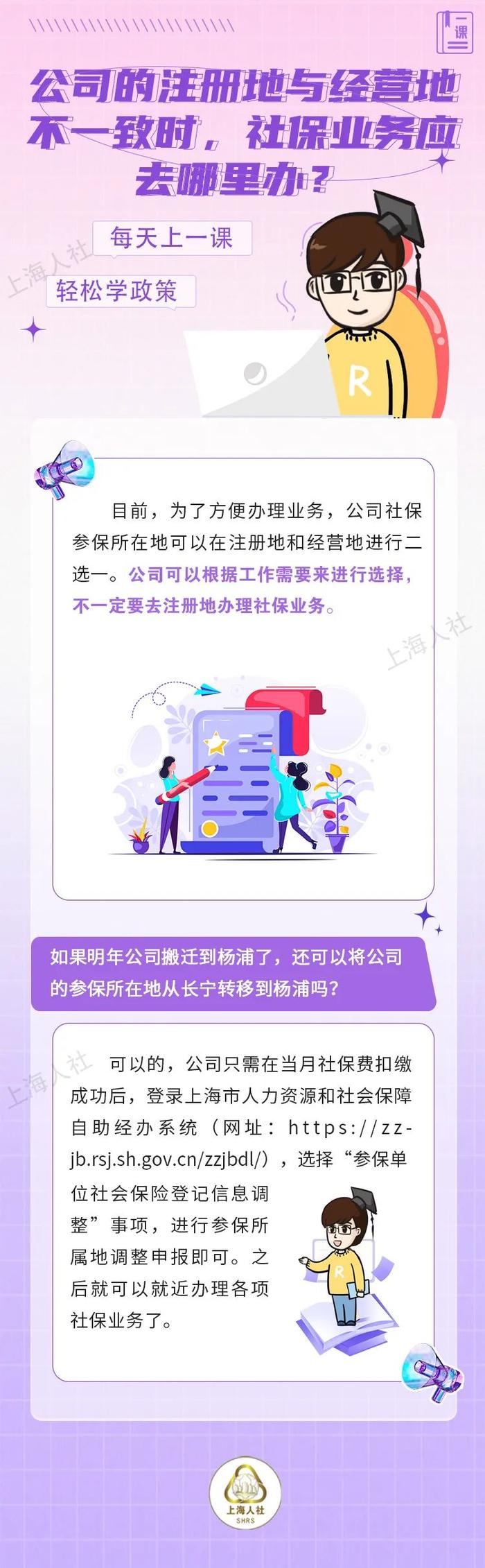 一课

公司的注册地与经营地不一致时，社保业务应去哪里办？

每天上一课

轻松学政策

上海人社

R

目前，为了方便办理业务，公司社保参保所在地可以在注册地和经营地进行二选一。公司可以根据工作需要来进行选择，不一定要去注册地办理社保业务。

上海人社

如果明年公司搬迁到杨浦了，还可以将公司的参保所在地从长宁转移到杨浦吗？

上海人社

可以的，公司只需在当月社保费扣缴成功后，登录上海市人力资源和社会保障自助经办系统（网址：https://zzjb.rsj.sh.gov.cn/zzjbdl/），选择“参保单位社会保险登记信息调整”事项，进行参保所属地调整申报即可。之后就可以就近办理各项社保业务了。

R

上海人社
SHRS